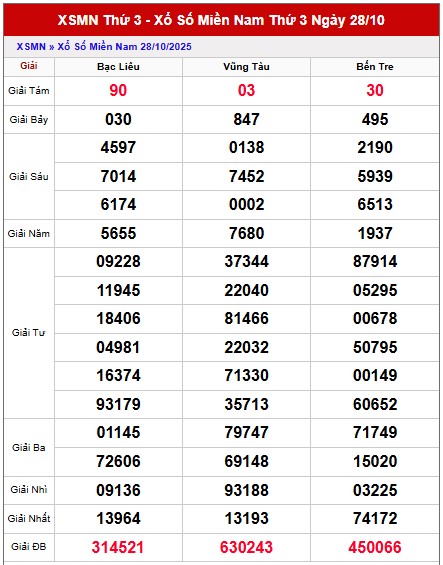 XSMN Thứ 3 - Xổ Số Miền Nam Thứ 3 Ngày 28/10

XSMN » Xổ Số Miền Nam 28/10/2025

| Giải | Bạc Liêu | Vũng Tàu | Bến Tre |
|---|---|---|---|
| Giải Tám | 90 | 03 | 30 |
| Giải Bảy | 030 | 847 | 495 |
| Giải Sáu | 4597 | 0138 | 2190 |
| | 7014 | 7452 | 5939 |
| | 6174 | 0002 | 6513 |
| Giải Năm | 5655 | 7680 | 1937 |
| Giải Tư | 09228 | 37344 | 87914 |
| | 11945 | 22040 | 05295 |
| | 18406 | 81466 | 00678 |
| | 04981 | 22032 | 50795 |
| | 16374 | 71330 | 00149 |
| | 93179 | 35713 | 60652 |
| Giải Ba | 01145 | 79747 | 71749 |
| | 72606 | 69148 | 15020 |
| Giải Nhì | 09136 | 93188 | 03225 |
| Giải Nhất | 13964 | 13193 | 74172 |
| Giải ĐB | 314521 | 630243 | 450066 |